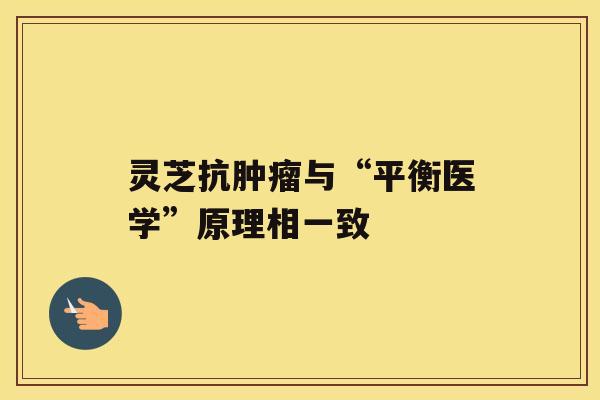 灵芝抗肿瘤与“平衡医学”原理相一致